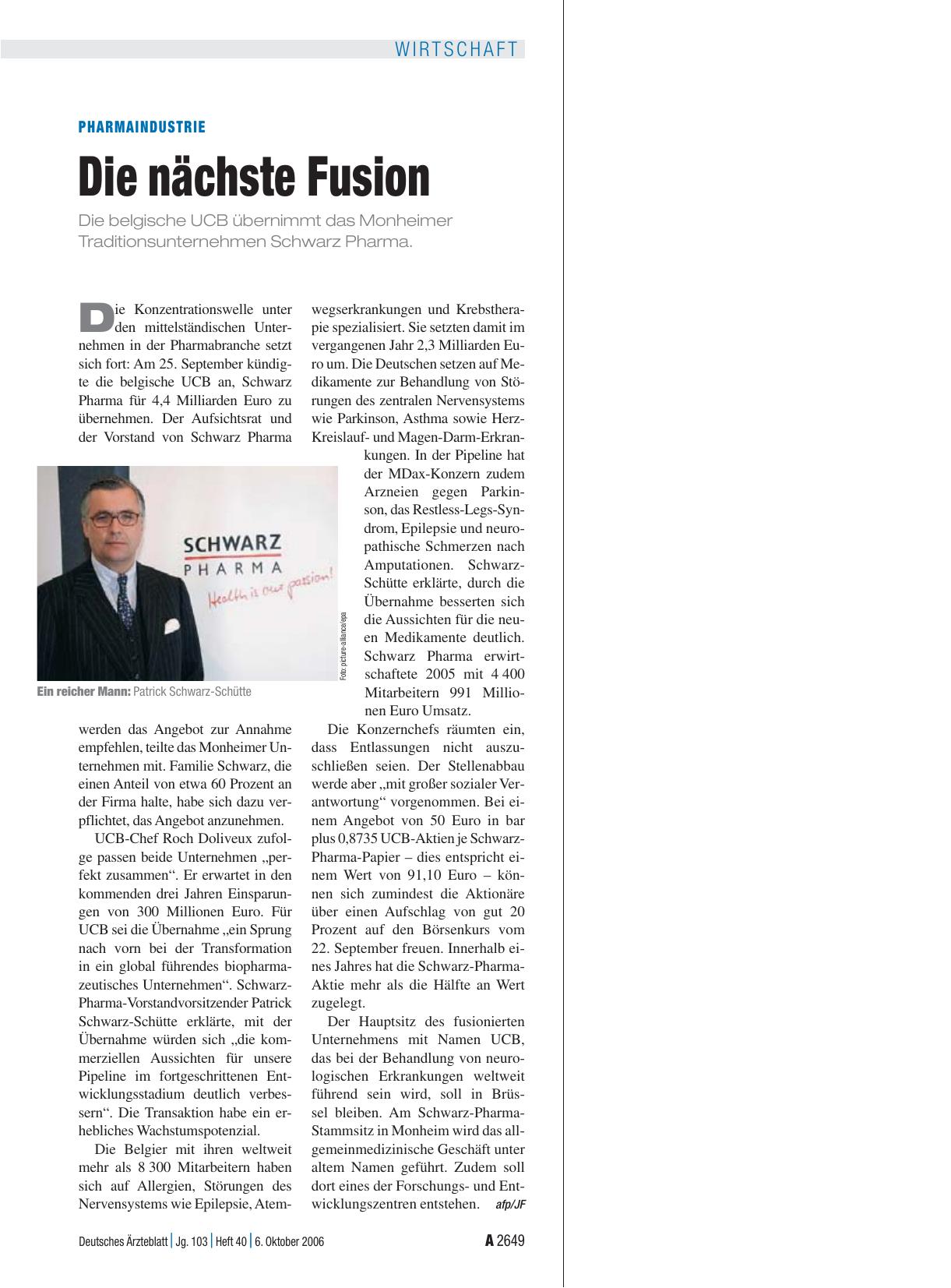 WIRTSCHAFT

PHARMAINDUSTRIE

Die nächste Fusion

Die belgische UCB übernimmt das Monheimer Traditionsunternehmen Schwarz Pharma.

Die Konzentrationswelle unter den mittelständischen Unternehmen in der Pharmabranche setzt sich fort: Am 25. September kündigte die belgische UCB an, Schwarz Pharma für 4,4 Milliarden Euro zu übernehmen. Der Aufsichtsrat und der Vorstand von Schwarz Pharma werden das Angebot zur Annahme empfehlen, teilte das Monheimer Unternehmen mit. Familie Schwarz, die einen Anteil von etwa 60 Prozent an der Firma halte, habe sich dazu verpflichtet, das Angebot anzunehmen.

UCB-Chef Roch Doliveux zufolge passen beide Unternehmen „perfekt zusammen“. Er erwartet in den kommenden drei Jahren Einsparungen von 300 Millionen Euro. Für UCB sei die Übernahme „ein Sprung nach vorn bei der Transformation in ein global führendes biopharmazeutisches Unternehmen“. Schwarz-Pharma-Vorstandvorsitzender Patrick Schwarz-Schütte erklärte, mit der Übernahme würden sich „die kommerziellen Aussichten für unsere Pipeline im fortgeschrittenen Entwicklungsstadium deutlich verbessern“. Die Transaktion habe ein erhebliches Wachstumspotenzial.

Die Belgier mit ihren weltweit mehr als 8 300 Mitarbeitern haben sich auf Allergien, Störungen des Nervensystems wie Epilepsie, Atemwegserkrankungen und Krebstherapie spezialisiert. Sie setzten damit im vergangenen Jahr 2,3 Milliarden Euro um. Die Deutschen setzen auf Medikamente zur Behandlung von Störungen des zentralen Nervensystems wie Parkinson, Asthma sowie Herz-Kreislauf- und Magen-Darm-Erkrankungen. In der Pipeline hat der MDax-Konzern zudem Arzneien gegen Parkinson, das Restless-Legs-Syndrom, Epilepsie und neuropathische Schmerzen nach Amputationen. Schwarz-Schütte erklärte, durch die Übernahme besserten sich die Aussichten für die neuen Medikamente deutlich. Schwarz Pharma erwirtschaftete 2005 mit 4 400 Mitarbeitern 991 Millionen Euro Umsatz.

SCHWARZ
PHARMA
Health is our passion!

Foto: picture-alliance/epa

Ein reicher Mann: Patrick Schwarz-Schütte

Die Konzernchefs räumten ein, dass Entlassungen nicht auszuschließen seien. Der Stellenabbau werde aber „mit großer sozialer Verantwortung“ vorgenommen. Bei einem Angebot von 50 Euro in bar plus 0,8735 UCB-Aktien je Schwarz-Pharma-Papier – dies entspricht einem Wert von 91,10 Euro – können sich zumindest die Aktionäre über einen Aufschlag von gut 20 Prozent auf den Börsenkurs vom 22. September freuen. Innerhalb eines Jahres hat die Schwarz-Pharma-Aktie mehr als die Hälfte an Wert zugelegt.

Der Hauptsitz des fusionierten Unternehmens mit Namen UCB, das bei der Behandlung von neurologischen Erkrankungen weltweit führend sein wird, soll in Brüssel bleiben. Am Schwarz-Pharma-Stammsitz in Monheim wird das allgemeinmedizinische Geschäft unter altem Namen geführt. Zudem soll dort eines der Forschungs- und Entwicklungszentren entstehen. afp/JF

Deutsches Ärzteblatt | Jg. 103 | Heft 40 | 6. Oktober 2006 A 2649